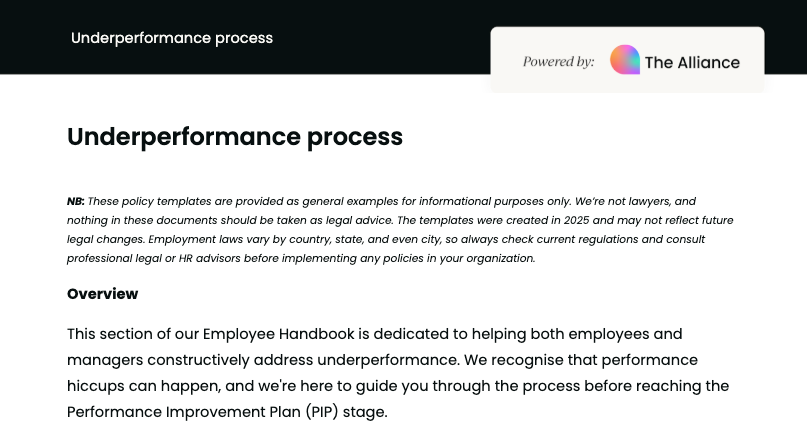 Underperformance process

Powered by: The Alliance

Underperformance process

NB: These policy templates are provided as general examples for informational purposes only. We're not lawyers, and nothing in these documents should be taken as legal advice. The templates were created in 2025 and may not reflect future legal changes. Employment laws vary by country, state, and even city, so always check current regulations and consult professional legal or HR advisors before implementing any policies in your organization.

Overview

This section of our Employee Handbook is dedicated to helping both employees and managers constructively address underperformance. We recognise that performance hiccups can happen, and we're here to guide you through the process before reaching the Performance Improvement Plan (PIP) stage.